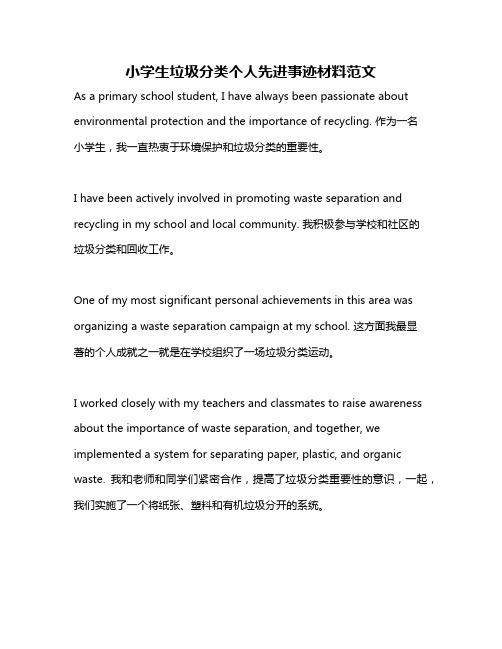 小学生垃圾分类个人先进事迹材料范文

As a primary school student, I have always been passionate about environmental protection and the importance of recycling. 作为一名小学生，我一直热衷于环境保护和垃圾分类的重要性。

I have been actively involved in promoting waste separation and recycling in my school and local community. 我积极参与学校和社区的垃圾分类和回收工作。

One of my most significant personal achievements in this area was organizing a waste separation campaign at my school. 这方面我最显著的个人成就之一就是在学校组织了一场垃圾分类运动。

I worked closely with my teachers and classmates to raise awareness about the importance of waste separation, and together, we implemented a system for separating paper, plastic, and organic waste. 我和老师和同学们紧密合作，提高了垃圾分类重要性的意识，一起，我们实施了一个将纸张、塑料和有机垃圾分开的系统。